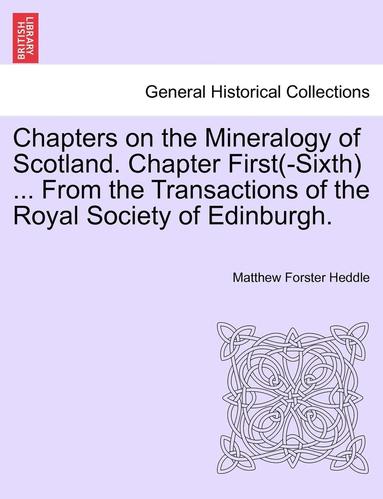 BRITISH LIBRARY

General Historical Collections

Chapters on the Mineralogy of Scotland. Chapter First(-Sixth) ... From the Transactions of the Royal Society of Edinburgh.

Matthew Forster Heddle